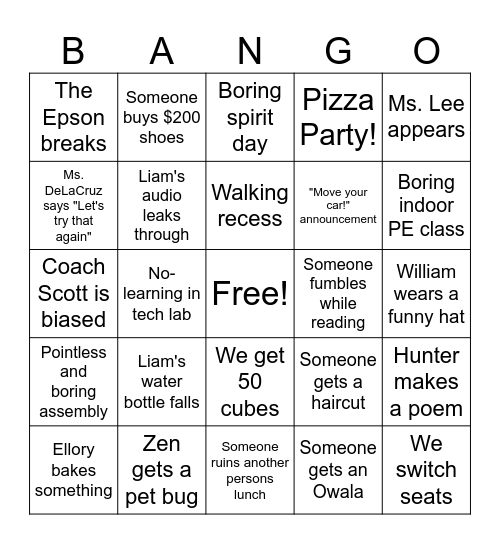 | B | A | N | G | O |
|---|---|---|---|---|
| The Epson breaks | Someone buys \$200 shoes | Boring spirit day | Pizza Party! | Ms. Lee appears |
| Ms. DeLaCruz says "Let's try that again" | Liam's audio leaks through | Walking recess | "Move your car!" announcement | Boring indoor PE class |
| Coach Scott is biased | No-learning in tech lab | Free! | Someone fumbles while reading | William wears a funny hat |
| Pointless and boring assembly | Liam's water bottle falls | We get 50 cubes | Someone gets a haircut | Hunter makes a poem |
| Ellory bakes something | Zen gets a pet bug | Someone ruins another persons lunch | Someone gets an Owala | We switch seats |